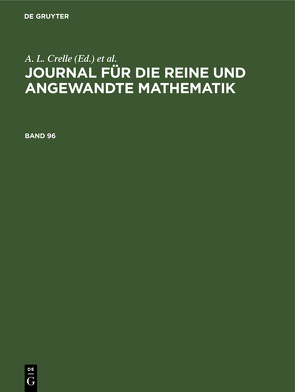 DE GRUYTER

A. L. Crelle (Ed.) et al.

JOURNAL FÜR DIE REINE UND ANGEWANDTE MATHEMATIK

BAND 96

DE
G